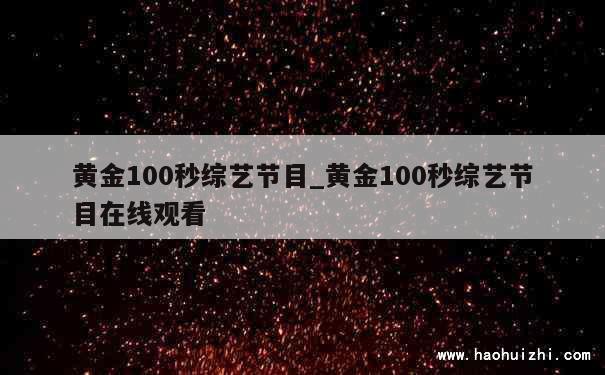 黄金100秒综艺节目_黄金100秒综艺节目在线观看

www.haohuizhi.com